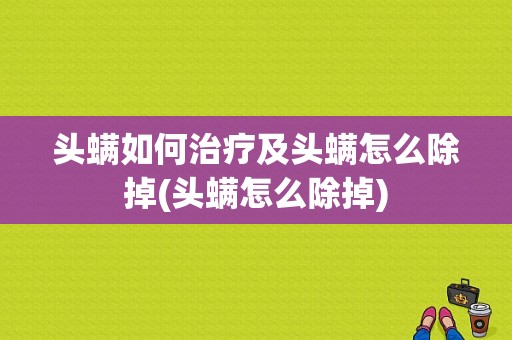 头螨如何治疗及头螨怎么除掉(头螨怎么除掉)